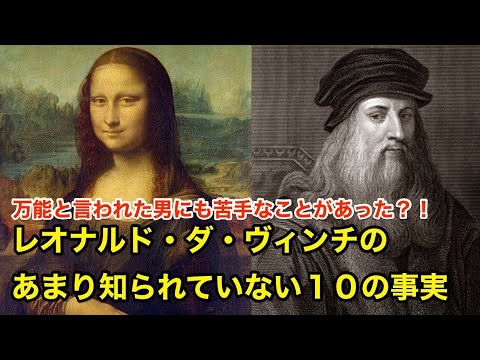 万能と言われた男にも苦手なことがあった？！
レオナルド・ダ・ヴィンチの
あまり知られていない１０の事実